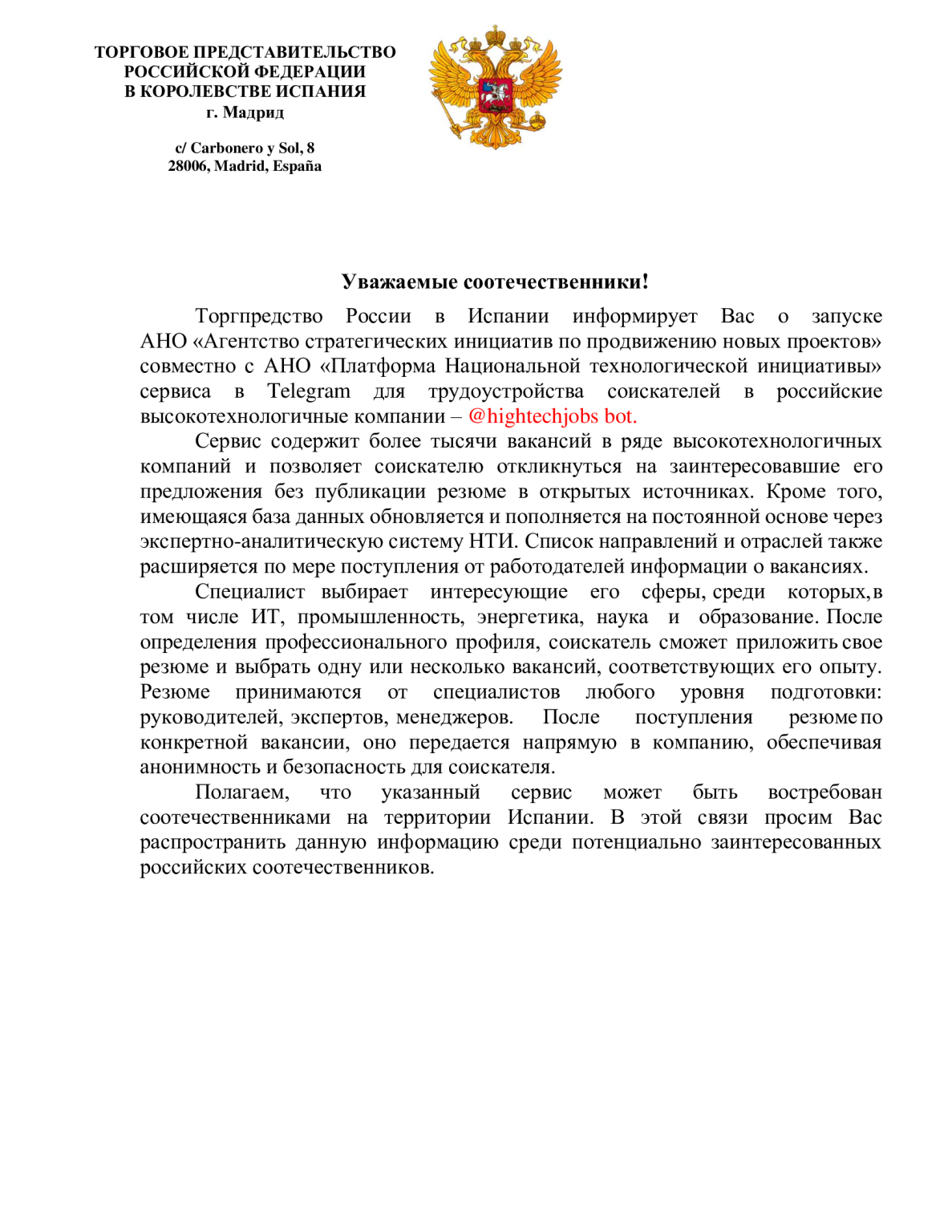 ТОРГОВОЕ ПРЕДСТАВИТЕЛЬСТВО
РОССИЙСКОЙ ФЕДЕРАЦИИ
В КОРОЛЕВСТВЕ ИСПАНИЯ
г. Мадрид

c/ Carbonero y Sol, 8
28006, Madrid, España

Уважаемые соотечественники!

Торгпредство России в Испании информирует Вас о запуске АНО «Агентство стратегических инициатив по продвижению новых проектов» совместно с АНО «Платформа Национальной технологической инициативы» сервиса в Telegram для трудоустройства соискателей в российские высокотехнологичные компании – @hightechjobs bot.

Сервис содержит более тысячи вакансий в ряде высокотехнологичных компаний и позволяет соискателю откликнуться на заинтересовавшие его предложения без публикации резюме в открытых источниках. Кроме того, имеющаяся база данных обновляется и пополняется на постоянной основе через экспертно-аналитическую систему НТИ. Список направлений и отраслей также расширяется по мере поступления от работодателей информации о вакансиях.

Специалист выбирает интересующие его сферы, среди которых, в том числе ИТ, промышленность, энергетика, наука и образование. После определения профессионального профиля, соискатель сможет приложить свое резюме и выбрать одну или несколько вакансий, соответствующих его опыту. Резюме принимаются от специалистов любого уровня подготовки: руководителей, экспертов, менеджеров. После поступления резюме по конкретной вакансии, оно передается напрямую в компанию, обеспечивая анонимность и безопасность для соискателя.

Полагаем, что указанный сервис может быть востребован соотечественниками на территории Испании. В этой связи просим Вас распространить данную информацию среди потенциально заинтересованных российских соотечественников.